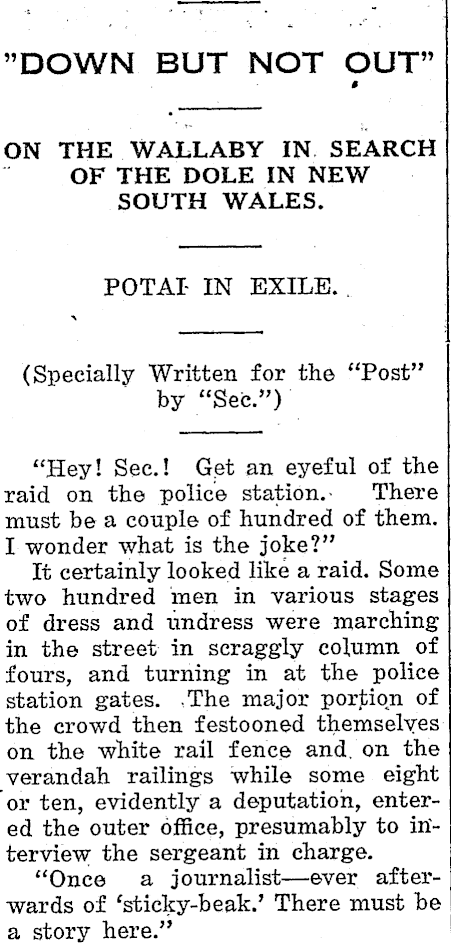 "DOWN BUT NOT OUT"

ON THE WALLABY IN SEARCH OF THE DOLE IN NEW SOUTH WALES.

POTAI IN EXILE.

(Specially Written for the "Post" by "Sec.")

"Hey! Sec.! Get an eyeful of the raid on the police station. There must be a couple of hundred of them. I wonder what is the joke?"

It certainly looked like a raid. Some two hundred men in various stages of dress and undress were marching in the street in scraggly column of fours, and turning in at the police station gates. The major portion of the crowd then festooned themselves on the white rail fence and on the verandah railings while some eight or ten, evidently a deputation, entered the outer office, presumably to interview the sergeant in charge.

"Once a journalist—ever afterwards of 'sticky-beak.' There must be a story here."